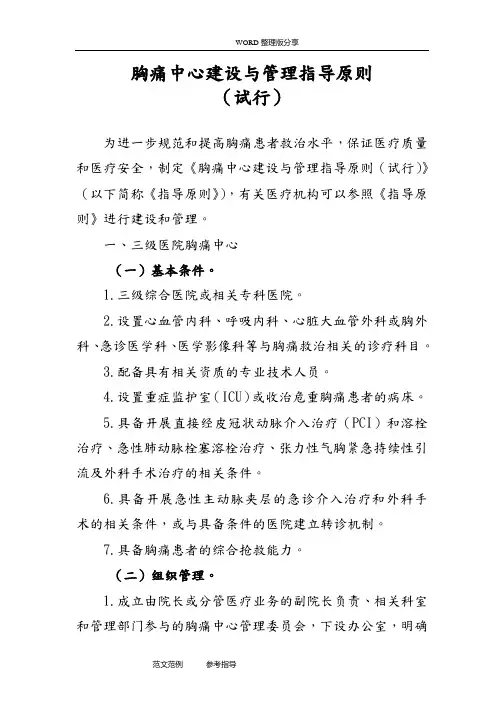 WORD 整理版分享

胸痛中心建设与管理指导原则
（试行）

为进一步规范和提高胸痛患者救治水平，保证医疗质量和医疗安全，制定《胸痛中心建设与管理指导原则（试行）》（以下简称《指导原则》），有关医疗机构可以参照《指导原则》进行建设和管理。

一、三级医院胸痛中心

（一）基本条件。

1.三级综合医院或相关专科医院。

2.设置心血管内科、呼吸内科、心脏大血管外科或胸外科、急诊医学科、医学影像科等与胸痛救治相关的诊疗科目。

3.配备具有相关资质的专业技术人员。

4.设置重症监护室（ICU）或收治危重胸痛患者的病床。

5.具备开展直接经皮冠状动脉介入治疗（PCI）和溶栓治疗、急性肺动脉栓塞溶栓治疗、张力性气胸紧急持续性引流及外科手术治疗的相关条件。

6.具备开展急性主动脉夹层的急诊介入治疗和外科手术的相关条件，或与具备条件的医院建立转诊机制。

7.具备胸痛患者的综合抢救能力。

（二）组织管理。

1.成立由院长或分管医疗业务的副院长负责、相关科室和管理部门参与的胸痛中心管理委员会，下设办公室，明确

范文范例　　参考指导